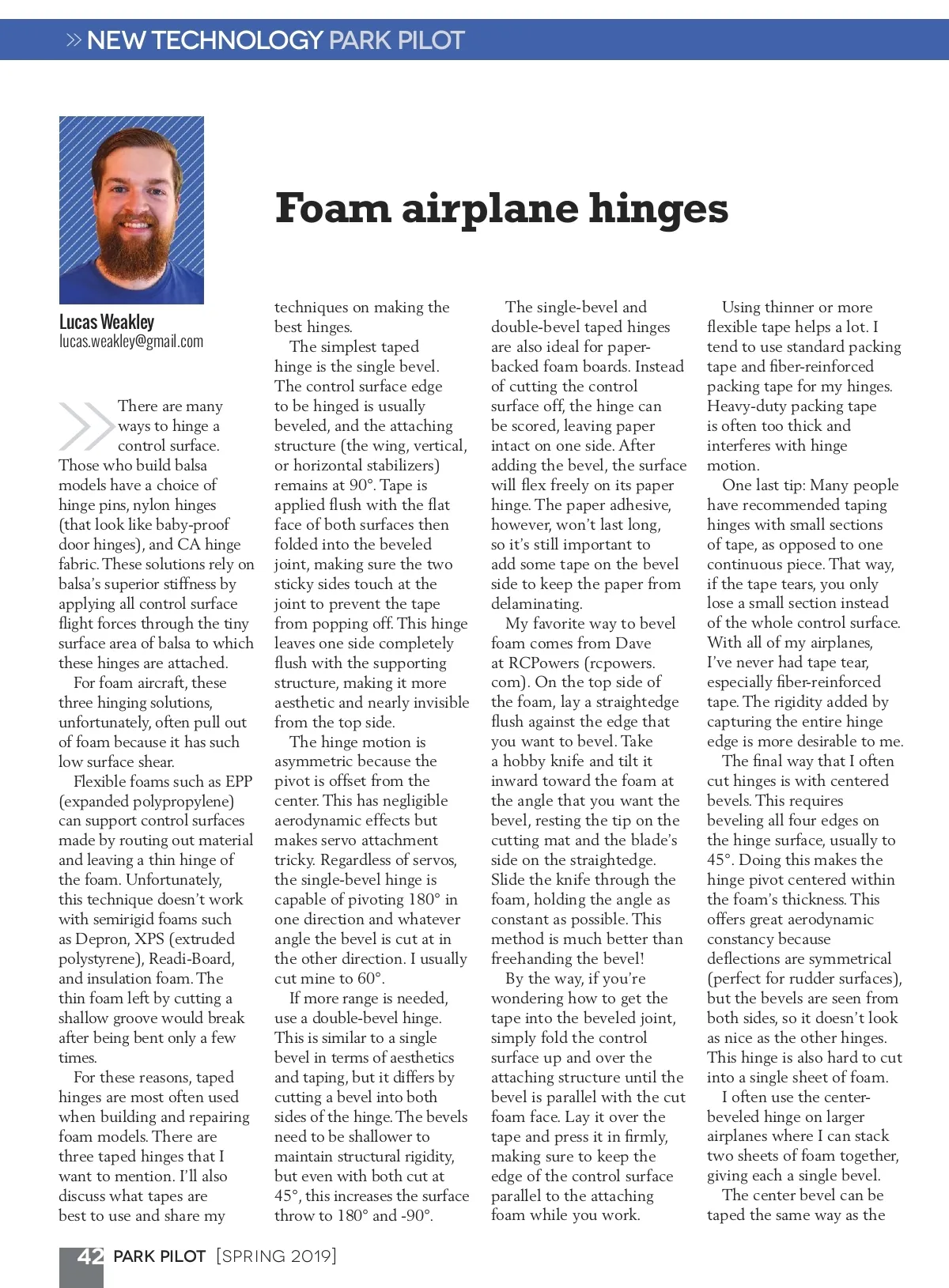 » NEW TECHNOLOGY PARK PILOT

Foam airplane hinges

Lucas Weakley
lucas.weakley@gmail.com

There are many ways to hinge a control surface. Those who build balsa models have a choice of hinge pins, nylon hinges (that look like baby-proof door hinges), and CA hinge fabric. These solutions rely on balsa's superior stiffness by applying all control surface flight forces through the tiny surface area of balsa to which these hinges are attached.

For foam aircraft, these three hinging solutions, unfortunately, often pull out of foam because it has such low surface shear.

Flexible foams such as EPP (expanded polypropylene) can support control surfaces made by routing out material and leaving a thin hinge of the foam. Unfortunately, this technique doesn't work with semirigid foams such as Depron, XPS (extruded polystyrene), Readi-Board, and insulation foam. The thin foam left by cutting a shallow groove would break after being bent only a few times.

For these reasons, taped hinges are most often used when building and repairing foam models. There are three taped hinges that I want to mention. I'll also discuss what tapes are best to use and share my techniques on making the best hinges.

The simplest taped hinge is the single bevel. The control surface edge to be hinged is usually beveled, and the attaching structure (the wing, vertical, or horizontal stabilizers) remains at 90°. Tape is applied flush with the flat face of both surfaces then folded into the beveled joint, making sure the two sticky sides touch at the joint to prevent the tape from popping off. This hinge leaves one side completely flush with the supporting structure, making it more aesthetic and nearly invisible from the top side.

The hinge motion is asymmetric because the pivot is offset from the center. This has negligible aerodynamic effects but makes servo attachment tricky. Regardless of servos, the single-bevel hinge is capable of pivoting 180° in one direction and whatever angle the bevel is cut at in the other direction. I usually cut mine to 60°.

If more range is needed, use a double-bevel hinge. This is similar to a single bevel in terms of aesthetics and taping, but it differs by cutting a bevel into both sides of the hinge. The bevels need to be shallower to maintain structural rigidity, but even with both cut at 45°, this increases the surface throw to 180° and -90°.

The single-bevel and double-bevel taped hinges are also ideal for paper-backed foam boards. Instead of cutting the control surface off, the hinge can be scored, leaving paper intact on one side. After adding the bevel, the surface will flex freely on its paper hinge. The paper adhesive, however, won't last long, so it's still important to add some tape on the bevel side to keep the paper from delaminating.

My favorite way to bevel foam comes from Dave at RCPowers (rcpowers.com). On the top side of the foam, lay a straightedge flush against the edge that you want to bevel. Take a hobby knife and tilt it inward toward the foam at the angle that you want the bevel, resting the tip on the cutting mat and the blade's side on the straightedge. Slide the knife through the foam, holding the angle as constant as possible. This method is much better than freehanding the bevel!

By the way, if you're wondering how to get the tape into the beveled joint, simply fold the control surface up and over the attaching structure until the bevel is parallel with the cut foam face. Lay it over the tape and press it in firmly, making sure to keep the edge of the control surface parallel to the attaching foam while you work.

Using thinner or more flexible tape helps a lot. I tend to use standard packing tape and fiber-reinforced packing tape for my hinges. Heavy-duty packing tape is often too thick and interferes with hinge motion.

One last tip: Many people have recommended taping hinges with small sections of tape, as opposed to one continuous piece. That way, if the tape tears, you only lose a small section instead of the whole control surface. With all of my airplanes, I've never had tape tear, especially fiber-reinforced tape. The rigidity added by capturing the entire hinge edge is more desirable to me.

The final way that I often cut hinges is with centered bevels. This requires beveling all four edges on the hinge surface, usually to 45°. Doing this makes the hinge pivot centered within the foam's thickness. This offers great aerodynamic constancy because deflections are symmetrical (perfect for rudder surfaces), but the bevels are seen from both sides, so it doesn't look as nice as the other hinges. This hinge is also hard to cut into a single sheet of foam.

I often use the center-beveled hinge on larger airplanes where I can stack two sheets of foam together, giving each a single bevel.

The center bevel can be taped the same way as the

42 PARK PILOT [SPRING 2019]